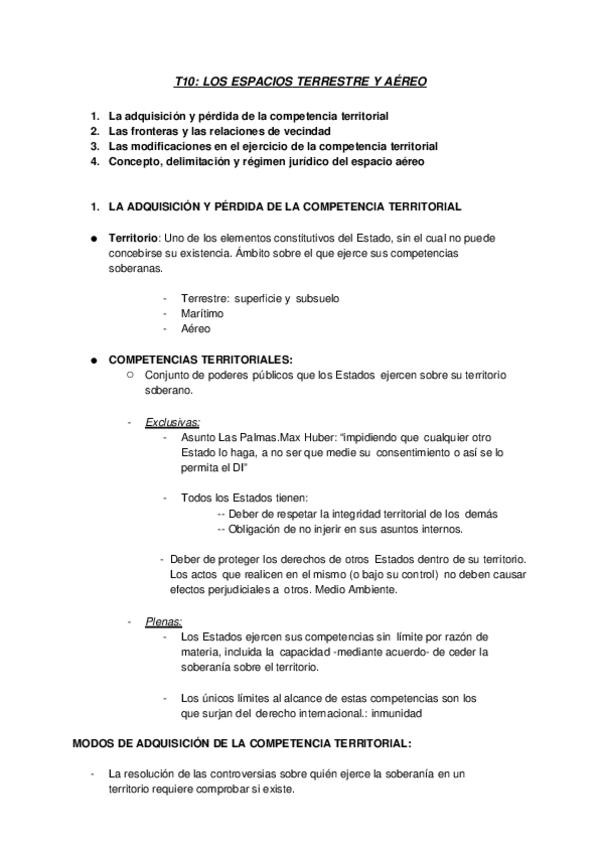 T10: LOS ESPACIOS TERRESTRE Y AÉREO

1. La adquisición y pérdida de la competencia territorial
2. Las fronteras y las relaciones de vecindad
3. Las modificaciones en el ejercicio de la competencia territorial
4. Concepto, delimitación y régimen jurídico del espacio aéreo

1. LA ADQUISICIÓN Y PÉRDIDA DE LA COMPETENCIA TERRITORIAL

● Territorio: Uno de los elementos constitutivos del Estado, sin el cual no puede concebirse su existencia. Ámbito sobre el que ejerce sus competencias soberanas.

- Terrestre: superficie y subsuelo
- Marítimo
- Aéreo

● COMPETENCIAS TERRITORIALES:
○ Conjunto de poderes públicos que los Estados ejercen sobre su territorio soberano.

- Exclusivas:
- Asunto Las Palmas.Max Huber: "impidiendo que cualquier otro Estado lo haga, a no ser que medie su consentimiento o así se lo permita el DI"

- Todos los Estados tienen:
-- Deber de respetar la integridad territorial de los demás
-- Obligación de no injerir en sus asuntos internos.

- Deber de proteger los derechos de otros Estados dentro de su territorio. Los actos que realicen en el mismo (o bajo su control) no deben causar efectos perjudiciales a otros. Medio Ambiente.

- Plenas:
- Los Estados ejercen sus competencias sin límite por razón de materia, incluida la capacidad -mediante acuerdo- de ceder la soberanía sobre el territorio.

- Los únicos límites al alcance de estas competencias son los que surjan del derecho internacional.: inmunidad

MODOS DE ADQUISICIÓN DE LA COMPETENCIA TERRITORIAL:

- La resolución de las controversias sobre quién ejerce la soberanía en un territorio requiere comprobar si existe.